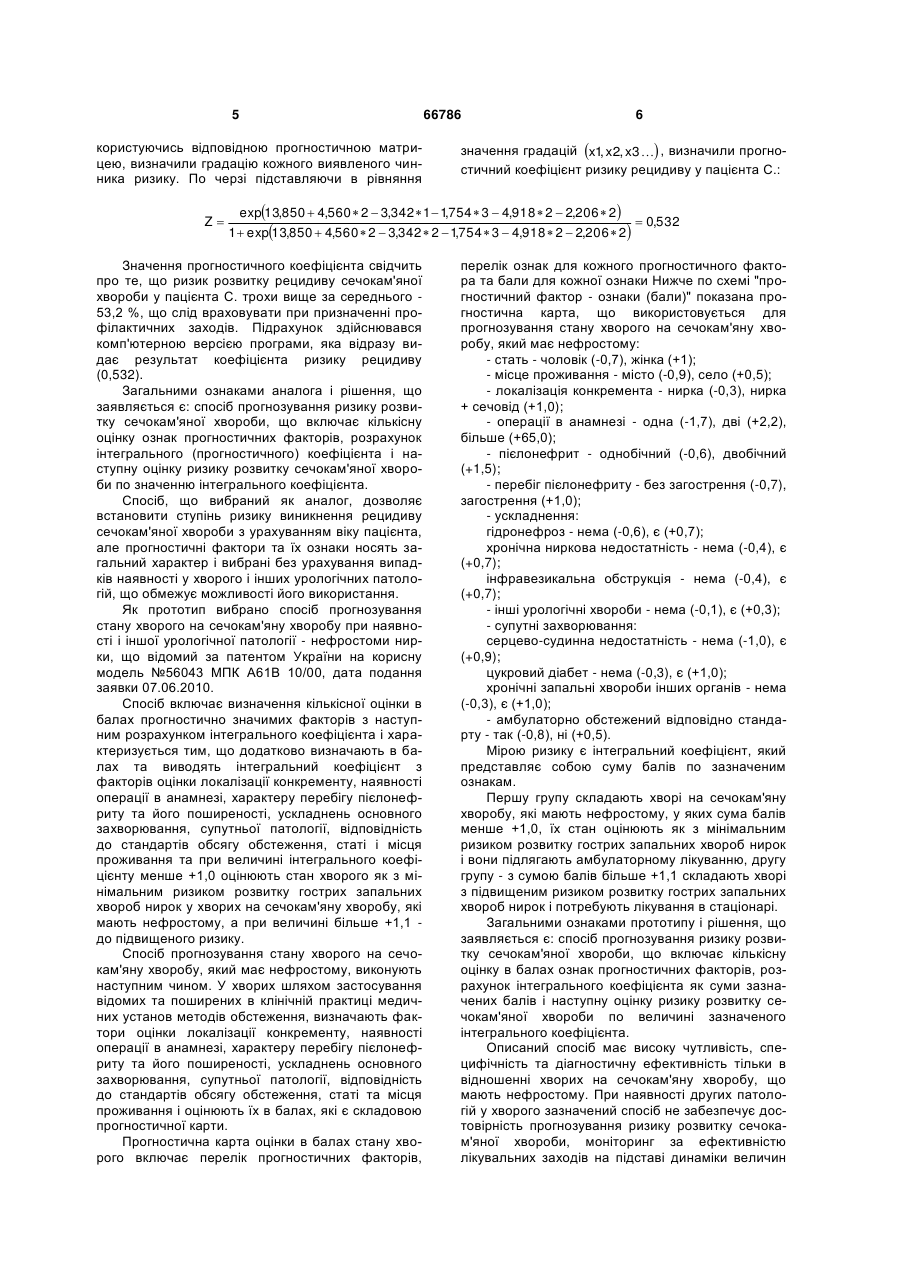 5 66786 6

користуючись відповідною прогностичною матрицею, визначили градацію кожного виявленого чинника ризику. По черзі підставляючи в рівняння значення градацій $(x1, x2, x3 \ldots)$, визначили прогностичний коефіцієнт ризику рецидиву у пацієнта С.:

$Z = \frac{\exp(13{,}850 + 4{,}560 * 2 - 3{,}342 * 1 - 1{,}754 * 3 - 4{,}918 * 2 - 2{,}206 * 2)}{1 + \exp(13{,}850 + 4{,}560 * 2 - 3{,}342 * 2 - 1{,}754 * 3 - 4{,}918 * 2 - 2{,}206 * 2)} = 0{,}532$

Значення прогностичного коефіцієнта свідчить про те, що ризик розвитку рецидиву сечокам'яної хвороби у пацієнта С. трохи вище за середнього - 53,2 %, що слід враховувати при призначенні профілактичних заходів. Підрахунок здійснювався комп'ютерною версією програми, яка відразу видає результат коефіцієнта ризику рецидиву (0,532).

Загальними ознаками аналога і рішення, що заявляється є: спосіб прогнозування ризику розвитку сечокам'яної хвороби, що включає кількісну оцінку ознак прогностичних факторів, розрахунок інтегрального (прогностичного) коефіцієнта і наступну оцінку ризику розвитку сечокам'яної хвороби по значенню інтегрального коефіцієнта.

Спосіб, що вибраний як аналог, дозволяє встановити ступінь ризику виникнення рецидиву сечокам'яної хвороби з урахуванням віку пацієнта, але прогностичні фактори та їх ознаки носять загальний характер і вибрані без урахування випадків наявності у хворого і інших урологічних патологій, що обмежує можливості його використання.

Як прототип вибрано спосіб прогнозування стану хворого на сечокам'яну хворобу при наявності і іншої урологічної патології - нефростоми нирки, що відомий за патентом України на корисну модель №56043 МПК А61В 10/00, дата подання заявки 07.06.2010.

Спосіб включає визначення кількісної оцінки в балах прогностично значимих факторів з наступним розрахунком інтегрального коефіцієнта і характеризується тим, що додатково визначають в балах та виводять інтегральний коефіцієнт з факторів оцінки локалізації конкременту, наявності операції в анамнезі, характеру перебігу пієлонефриту та його поширеності, ускладнень основного захворювання, супутньої патології, відповідність до стандартів обсягу обстеження, статі і місця проживання та при величині інтегрального коефіцієнту менше +1,0 оцінюють стан хворого як з мінімальним ризиком розвитку гострих запальних хвороб нирок у хворих на сечокам'яну хворобу, які мають нефростому, а при величині більше +1,1 - до підвищеного ризику.

Спосіб прогнозування стану хворого на сечокам'яну хворобу, який має нефростому, виконують наступним чином. У хворих шляхом застосування відомих та поширених в клінічній практиці медичних установ методів обстеження, визначають фактори оцінки локалізації конкременту, наявності операції в анамнезі, характеру перебігу пієлонефриту та його поширеності, ускладнень основного захворювання, супутньої патології, відповідність до стандартів обсягу обстеження, статі та місця проживання і оцінюють їх в балах, які є складовою прогностичної карти.

Прогностична карта оцінки в балах стану хворого включає перелік прогностичних факторів, перелік ознак для кожного прогностичного фактора та бали для кожної ознаки Нижче по схемі "прогностичний фактор - ознаки (бали)" показана прогностична карта, що використовується для прогнозування стану хворого на сечокам'яну хворобу, який має нефростому:

- стать - чоловік (-0,7), жінка (+1);
- місце проживання - місто (-0,9), село (+0,5);
- локалізація конкремента - нирка (-0,3), нирка + сечовід (+1,0);
- операції в анамнезі - одна (-1,7), дві (+2,2), більше (+65,0);
- пієлонефрит - однобічний (-0,6), двобічний (+1,5);
- перебіг пієлонефриту - без загострення (-0,7), загострення (+1,0);
- ускладнення:
гідронефроз - нема (-0,6), є (+0,7);
хронічна ниркова недостатність - нема (-0,4), є (+0,7);
інфравезикальна обструкція - нема (-0,4), є (+0,7);
- інші урологічні хвороби - нема (-0,1), є (+0,3);
- супутні захворювання:
серцево-судинна недостатність - нема (-1,0), є (+0,9);
цукровий діабет - нема (-0,3), є (+1,0);
хронічні запальні хвороби інших органів - нема (-0,3), є (+1,0);
- амбулаторно обстежений відповідно стандарту - так (-0,8), ні (+0,5).

Мірою ризику є інтегральний коефіцієнт, який представляє собою суму балів по зазначеним ознакам.

Першу групу складають хворі на сечокам'яну хворобу, які мають нефростому, у яких сума балів менше +1,0, їх стан оцінюють як з мінімальним ризиком розвитку гострих запальних хвороб нирок і вони підлягають амбулаторному лікуванню, другу групу - з сумою балів більше +1,1 складають хворі з підвищеним ризиком розвитку гострих запальних хвороб нирок і потребують лікування в стаціонарі.

Загальними ознаками прототипу і рішення, що заявляється є: спосіб прогнозування ризику розвитку сечокам'яної хвороби, що включає кількісну оцінку в балах ознак прогностичних факторів, розрахунок інтегрального коефіцієнта як суми зазначених балів і наступну оцінку ризику розвитку сечокам'яної хвороби по величині зазначеного інтегрального коефіцієнта.

Описаний спосіб має високу чутливість, специфічність та діагностичну ефективність тільки в відношенні хворих на сечокам'яну хворобу, що мають нефростому. При наявності других патологій у хворого зазначений спосіб не забезпечує достовірність прогнозування ризику розвитку сечокам'яної хвороби, моніторинг за ефективністю лікувальних заходів на підставі динаміки величин